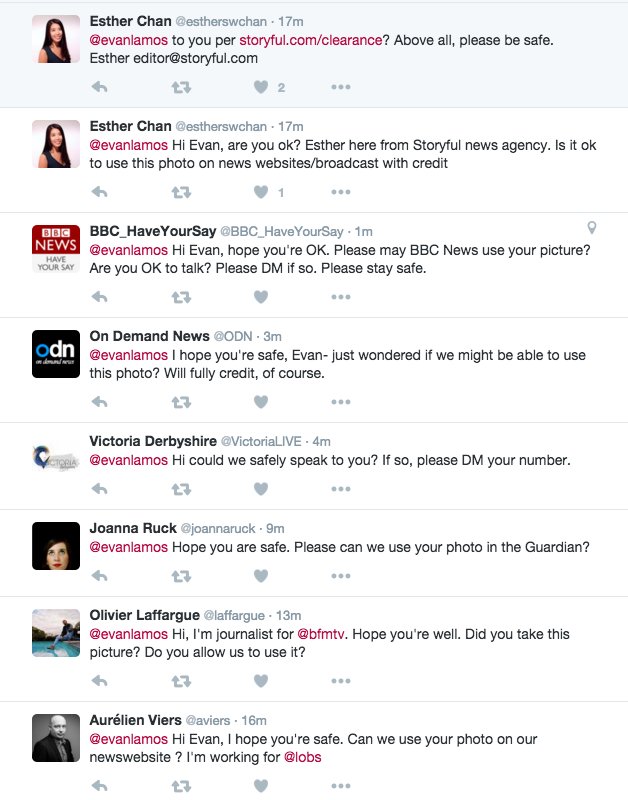 Esther Chan @estherswchan · 17m
@evanlamos to you per storyful.com/clearance? Above all, please be safe. Esther editor@storyful.com

2

Esther Chan @estherswchan · 17m
@evanlamos Hi Evan, are you ok? Esther here from Storyful news agency. Is it ok to use this photo on news websites/broadcast with credit

1

BBC NEWS HAVE YOUR SAY

BBC_HaveYourSay @BBC_HaveYourSay · 1m
@evanlamos Hi Evan, hope you're OK. Please may BBC News use your picture? Are you OK to talk? Please DM if so. Please stay safe.

odn on demand news

On Demand News @ODN · 3m
@evanlamos I hope you're safe, Evan- just wondered if we might be able to use this photo? Will fully credit, of course.

VICTORIA

Victoria Derbyshire @VictoriaLIVE · 4m
@evanlamos Hi could we safely speak to you? If so, please DM your number.

Joanna Ruck @joannaruck · 9m
@evanlamos Hope you are safe. Please can we use your photo in the Guardian?

Olivier Laffargue @laffargue · 13m
@evanlamos Hi, I'm journalist for @bfmtv. Hope you're well. Did you take this picture? Do you allow us to use it?

Aurélien Viers @aviers · 16m
@evanlamos Hi Evan, I hope you're safe. Can we use your photo on our newswebsite ? I'm working for @lobs